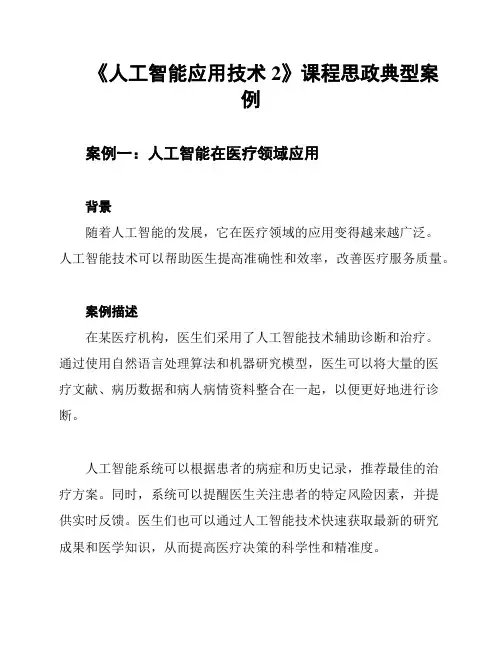 《人工智能应用技术 2》课程思政典型案例

案例一：人工智能在医疗领域应用

背景

随着人工智能的发展，它在医疗领域的应用变得越来越广泛。人工智能技术可以帮助医生提高准确性和效率，改善医疗服务质量。

案例描述

在某医疗机构，医生们采用了人工智能技术辅助诊断和治疗。通过使用自然语言处理算法和机器研究模型，医生可以将大量的医疗文献、病历数据和病人病情资料整合在一起，以便更好地进行诊断。

人工智能系统可以根据患者的病症和历史记录，推荐最佳的治疗方案。同时，系统可以提醒医生关注患者的特定风险因素，并提供实时反馈。医生们也可以通过人工智能技术快速获取最新的研究成果和医学知识，从而提高医疗决策的科学性和精准度。